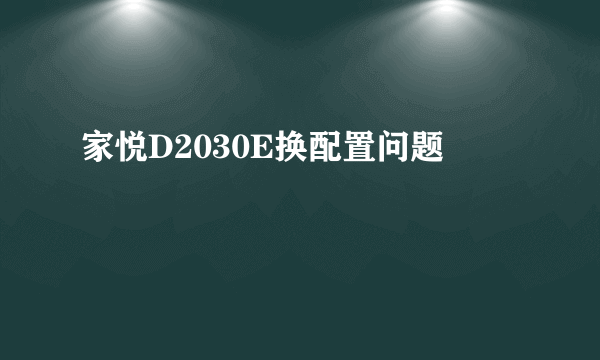 家悦D2030E换配置问题